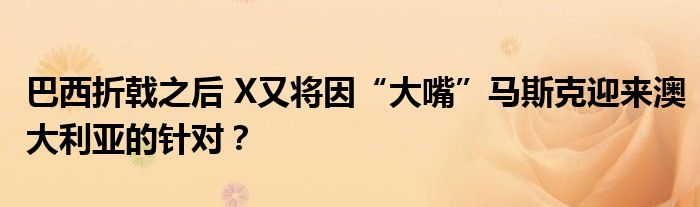 巴西折戟之后 X又将因“大嘴”马斯克迎来澳大利亚的针对？